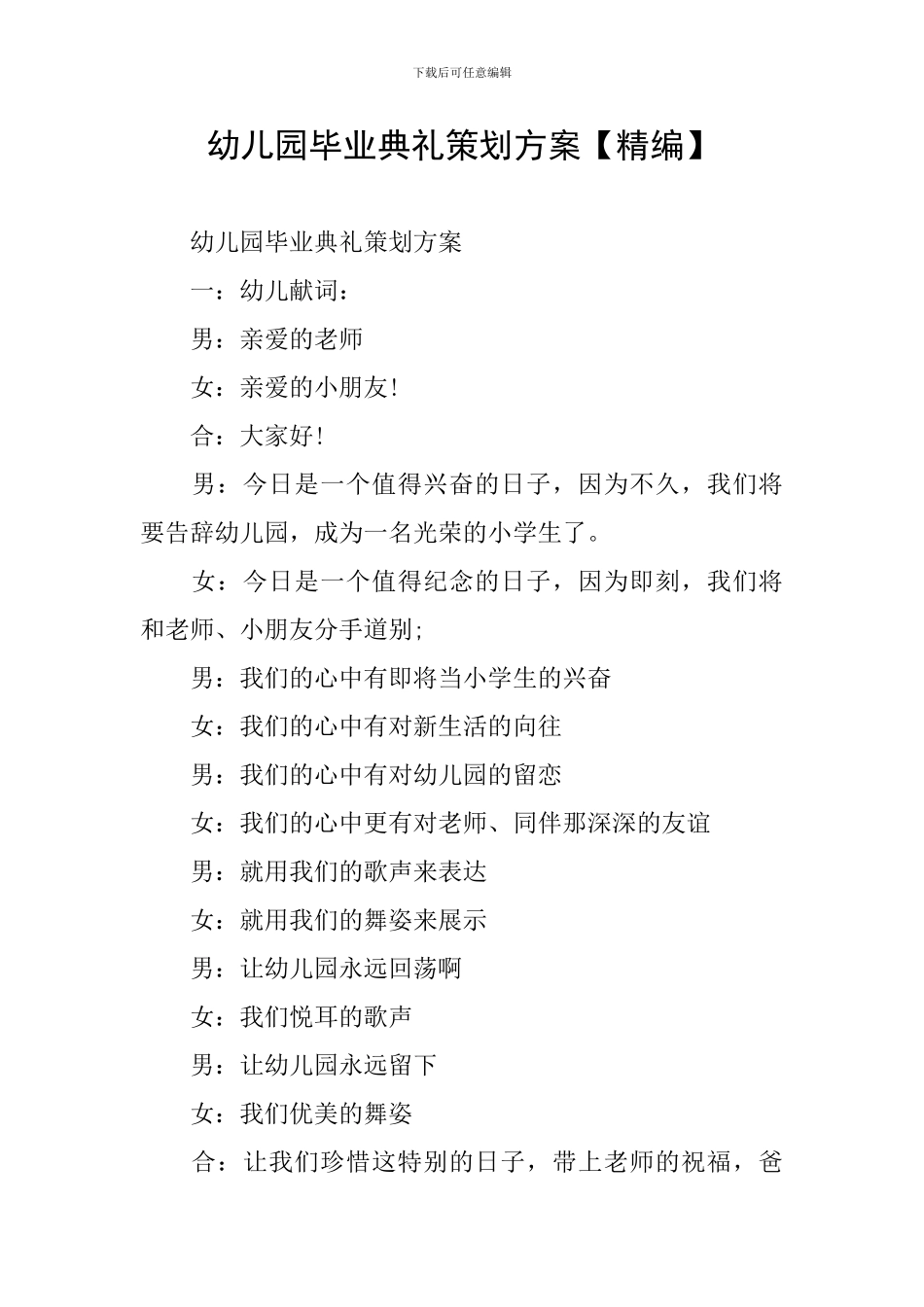 下载后可任意编辑

幼儿园毕业典礼策划方案【精编】

幼儿园毕业典礼策划方案

一：幼儿献词：

男：亲爱的老师

女：亲爱的小朋友!

合：大家好!

男：今日是一个值得兴奋的日子，因为不久，我们将要告辞幼儿园，成为一名光荣的小学生了。

女：今日是一个值得纪念的日子，因为即刻，我们将和老师、小朋友分手道别;

男：我们的心中有即将当小学生的兴奋

女：我们的心中有对新生活的向往

男：我们的心中有对幼儿园的留恋

女：我们的心中更有对老师、同伴那深深的友谊

男：就用我们的歌声来表达

女：就用我们的舞姿来展示

男：让幼儿园永远回荡啊

女：我们悦耳的歌声

男：让幼儿园永远留下

女：我们优美的舞姿

合：让我们珍惜这特别的日子，带上老师的祝福，爸